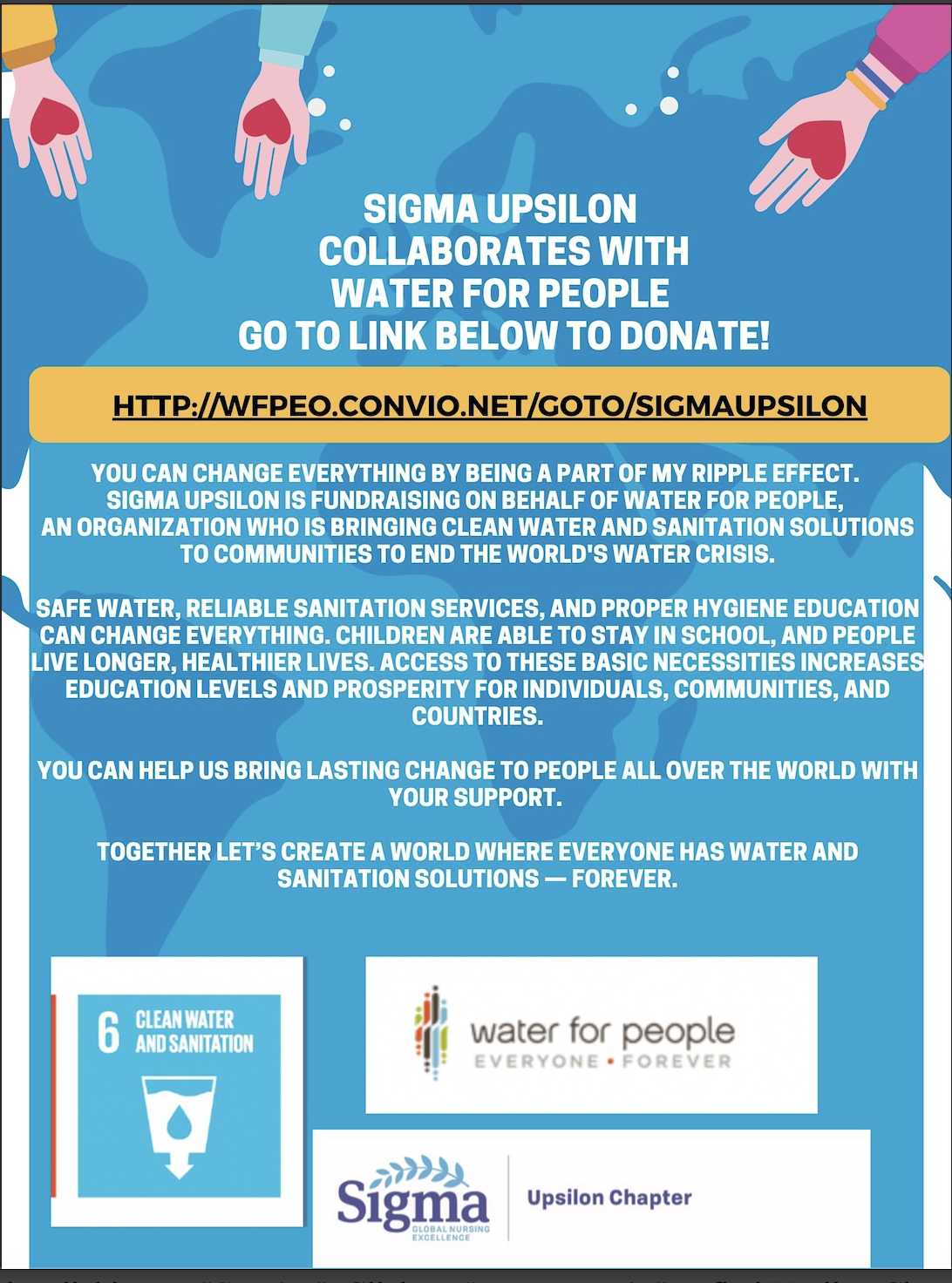 SIGMA UPSILON
COLLABORATES WITH
WATER FOR PEOPLE
GO TO LINK BELOW TO DONATE!

HTTP://WFPEO.CONVIO.NET/GOTO/SIGMAUPSILON

YOU CAN CHANGE EVERYTHING BY BEING A PART OF MY RIPPLE EFFECT. SIGMA UPSILON IS FUNDRAISING ON BEHALF OF WATER FOR PEOPLE, AN ORGANIZATION WHO IS BRINGING CLEAN WATER AND SANITATION SOLUTIONS TO COMMUNITIES TO END THE WORLD'S WATER CRISIS.

SAFE WATER, RELIABLE SANITATION SERVICES, AND PROPER HYGIENE EDUCATION CAN CHANGE EVERYTHING. CHILDREN ARE ABLE TO STAY IN SCHOOL, AND PEOPLE LIVE LONGER, HEALTHIER LIVES. ACCESS TO THESE BASIC NECESSITIES INCREASES EDUCATION LEVELS AND PROSPERITY FOR INDIVIDUALS, COMMUNITIES, AND COUNTRIES.

YOU CAN HELP US BRING LASTING CHANGE TO PEOPLE ALL OVER THE WORLD WITH YOUR SUPPORT.

TOGETHER LET'S CREATE A WORLD WHERE EVERYONE HAS WATER AND SANITATION SOLUTIONS — FOREVER.

6 CLEAN WATER AND SANITATION

water for people
EVERYONE • FOREVER

Sigma
GLOBAL NURSING EXCELLENCE
Upsilon Chapter